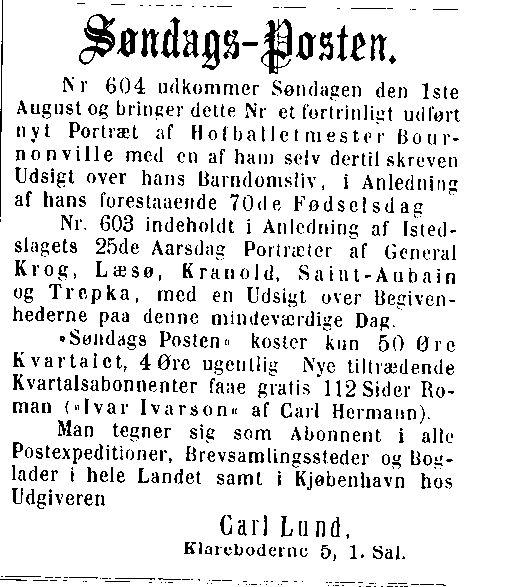 Søndags-Posten.

Nr 604 udkommer Søndagen den 1ste August og bringer dette Nr et fortrinligt udført nyt Portræt af Hofballetmester Bournonville med en af ham selv dertil skreven Udsigt over hans Barndomsliv, i Anledning af hans forestaaende 70de Fødselsdag

Nr. 603 indeholdt i Anledning af Istedslagets 25de Aarsdag Portræter af General Krog, Læsø, Kranold, Saint-Aubain og Trepka, med en Udsigt over Begivenhederne paa denne mindeværdige Dag.

»Søndags Posten« koster kun 50 Øre Kvartalet, 4 Øre ugentlig Nye tiltrædende Kvartalsabonnenter faae gratis 112 Sider Roman (»Ivar Ivarson« af Carl Hermann).

Man tegner sig som Abonnent i alle Postexpeditioner, Brevsamlingssteder og Boglader i hele Landet samt i Kjøbenhavn hos Udgiveren

Carl Lund,
Klareboderne 5, 1. Sal.